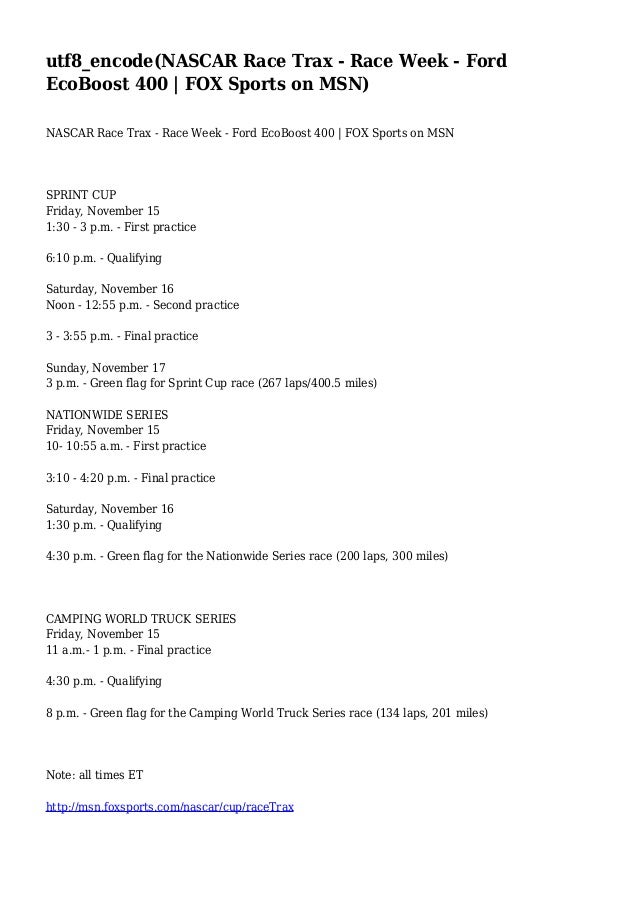 utf8_encode(NASCAR Race Trax - Race Week - Ford EcoBoost 400 | FOX Sports on MSN)

NASCAR Race Trax - Race Week - Ford EcoBoost 400 | FOX Sports on MSN

SPRINT CUP
Friday, November 15
1:30 - 3 p.m. - First practice

6:10 p.m. - Qualifying

Saturday, November 16
Noon - 12:55 p.m. - Second practice

3 - 3:55 p.m. - Final practice

Sunday, November 17
3 p.m. - Green flag for Sprint Cup race (267 laps/400.5 miles)

NATIONWIDE SERIES
Friday, November 15
10- 10:55 a.m. - First practice

3:10 - 4:20 p.m. - Final practice

Saturday, November 16
1:30 p.m. - Qualifying

4:30 p.m. - Green flag for the Nationwide Series race (200 laps, 300 miles)

CAMPING WORLD TRUCK SERIES
Friday, November 15
11 a.m.- 1 p.m. - Final practice

4:30 p.m. - Qualifying

8 p.m. - Green flag for the Camping World Truck Series race (134 laps, 201 miles)

Note: all times ET

http://msn.foxsports.com/nascar/cup/raceTrax